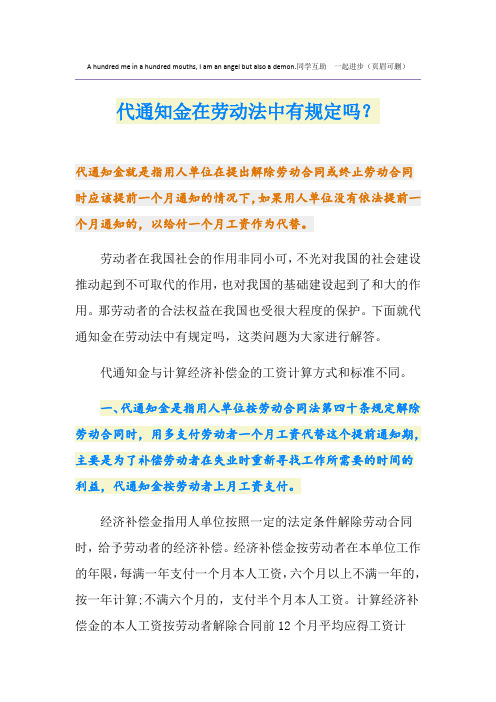 A hundred me in a hundred mouths, I am an angel but also a demon.同学互助　一起进步（页眉可删）

代通知金在劳动法中有规定吗？

代通知金就是指用人单位在提出解除劳动合同或终止劳动合同时应该提前一个月通知的情况下，如果用人单位没有依法提前一个月通知的，以给付一个月工资作为代替。

劳动者在我国社会的作用非同小可，不光对我国的社会建设推动起到不可取代的作用，也对我国的基础建设起到了和大的作用。那劳动者的合法权益在我国也受很大程度的保护。下面就代通知金在劳动法中有规定吗，这类问题为大家进行解答。

代通知金与计算经济补偿金的工资计算方式和标准不同。

一、代通知金是指用人单位按劳动合同法第四十条规定解除劳动合同时，用多支付劳动者一个月工资代替这个提前通知期，主要是为了补偿劳动者在失业时重新寻找工作所需要的时间的利益，代通知金按劳动者上月工资支付。

经济补偿金指用人单位按照一定的法定条件解除劳动合同时，给予劳动者的经济补偿。经济补偿金按劳动者在本单位工作的年限，每满一年支付一个月本人工资，六个月以上不满一年的，按一年计算;不满六个月的，支付半个月本人工资。计算经济补偿金的本人工资按劳动者解除合同前 12 个月平均应得工资计